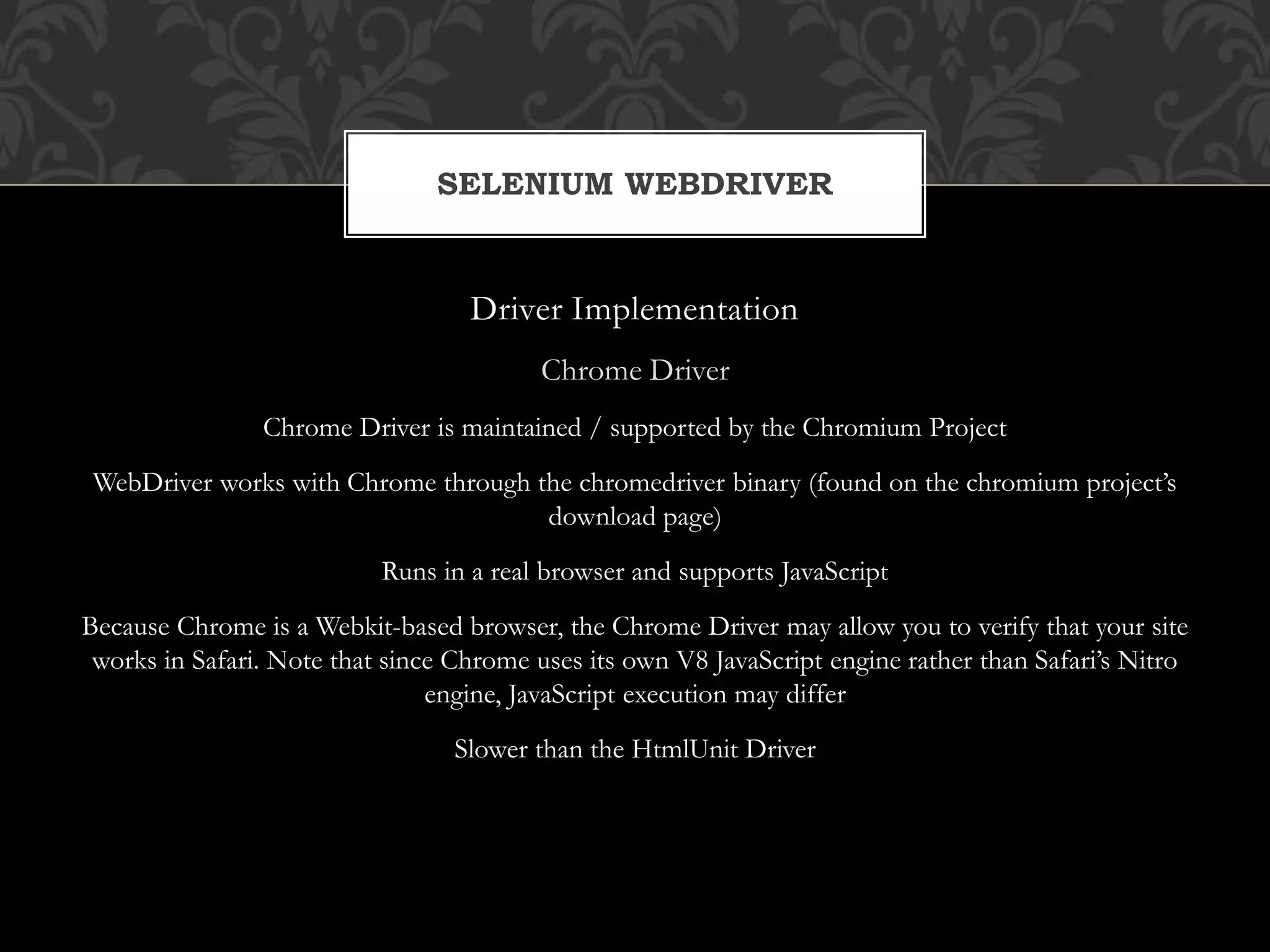 SELENIUM WEBDRIVER

Driver Implementation

Chrome Driver

Chrome Driver is maintained / supported by the Chromium Project

WebDriver works with Chrome through the chromedriver binary (found on the chromium project's download page)

Runs in a real browser and supports JavaScript

Because Chrome is a Webkit-based browser, the Chrome Driver may allow you to verify that your site works in Safari. Note that since Chrome uses its own V8 JavaScript engine rather than Safari's Nitro engine, JavaScript execution may differ

Slower than the HtmlUnit Driver